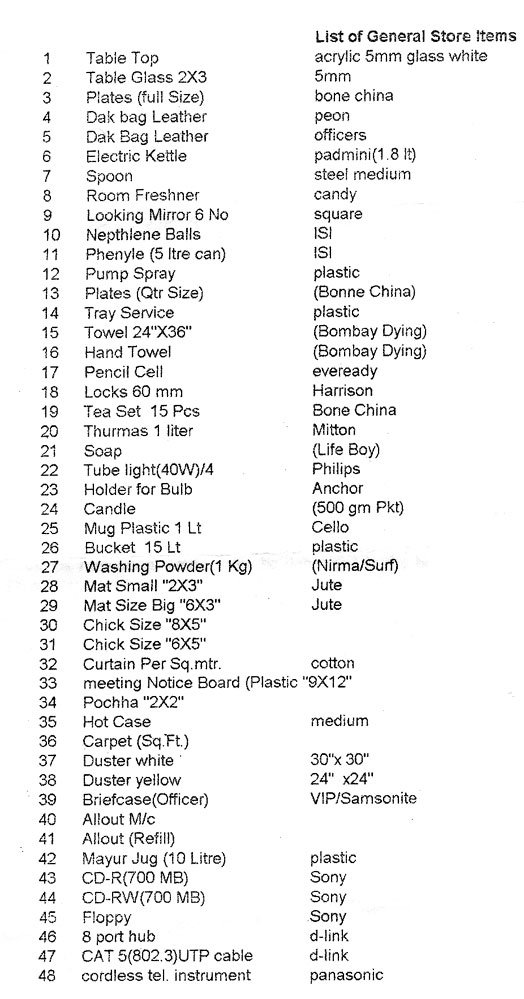 List of General Store Items

| | | |
|---|---|---|
| 1 | Table Top | acrylic 5mm glass white |
| 2 | Table Glass 2X3 | 5mm |
| 3 | Plates (full Size) | bone china |
| 4 | Dak bag Leather | peon |
| 5 | Dak Bag Leather | officers |
| 6 | Electric Kettle | padmini(1.8 lt) |
| 7 | Spoon | steel medium |
| 8 | Room Freshner | candy |
| 9 | Looking Mirror 6 No | square |
| 10 | Nepthlene Balls | ISI |
| 11 | Phenyle (5 ltre can) | ISI |
| 12 | Pump Spray | plastic |
| 13 | Plates (Qtr Size) | (Bonne China) |
| 14 | Tray Service | plastic |
| 15 | Towel 24"X36" | (Bombay Dying) |
| 16 | Hand Towel | (Bombay Dying) |
| 17 | Pencil Cell | eveready |
| 18 | Locks 60 mm | Harrison |
| 19 | Tea Set 15 Pcs | Bone China |
| 20 | Thurmas 1 liter | Mitton |
| 21 | Soap | (Life Boy) |
| 22 | Tube light(40W)/4 | Philips |
| 23 | Holder for Bulb | Anchor |
| 24 | Candle | (500 gm Pkt) |
| 25 | Mug Plastic 1 Lt | Cello |
| 26 | Bucket 15 Lt | plastic |
| 27 | Washing Powder(1 Kg) | (Nirma/Surf) |
| 28 | Mat Small "2X3" | Jute |
| 29 | Mat Size Big "6X3" | Jute |
| 30 | Chick Size "8X5" | |
| 31 | Chick Size "6X5" | |
| 32 | Curtain Per Sq.mtr. | cotton |
| 33 | meeting Notice Board (Plastic "9X12" | |
| 34 | Pochha "2X2" | |
| 35 | Hot Case | medium |
| 36 | Carpet (Sq.Ft.) | |
| 37 | Duster white | 30"x 30" |
| 38 | Duster yellow | 24" x24" |
| 39 | Briefcase(Officer) | VIP/Samsonite |
| 40 | Allout M/c | |
| 41 | Allout (Refill) | |
| 42 | Mayur Jug (10 Litre) | plastic |
| 43 | CD-R(700 MB) | Sony |
| 44 | CD-RW(700 MB) | Sony |
| 45 | Floppy | Sony |
| 46 | 8 port hub | d-link |
| 47 | CAT 5(802.3)UTP cable | d-link |
| 48 | cordless tel. instrument | panasonic |